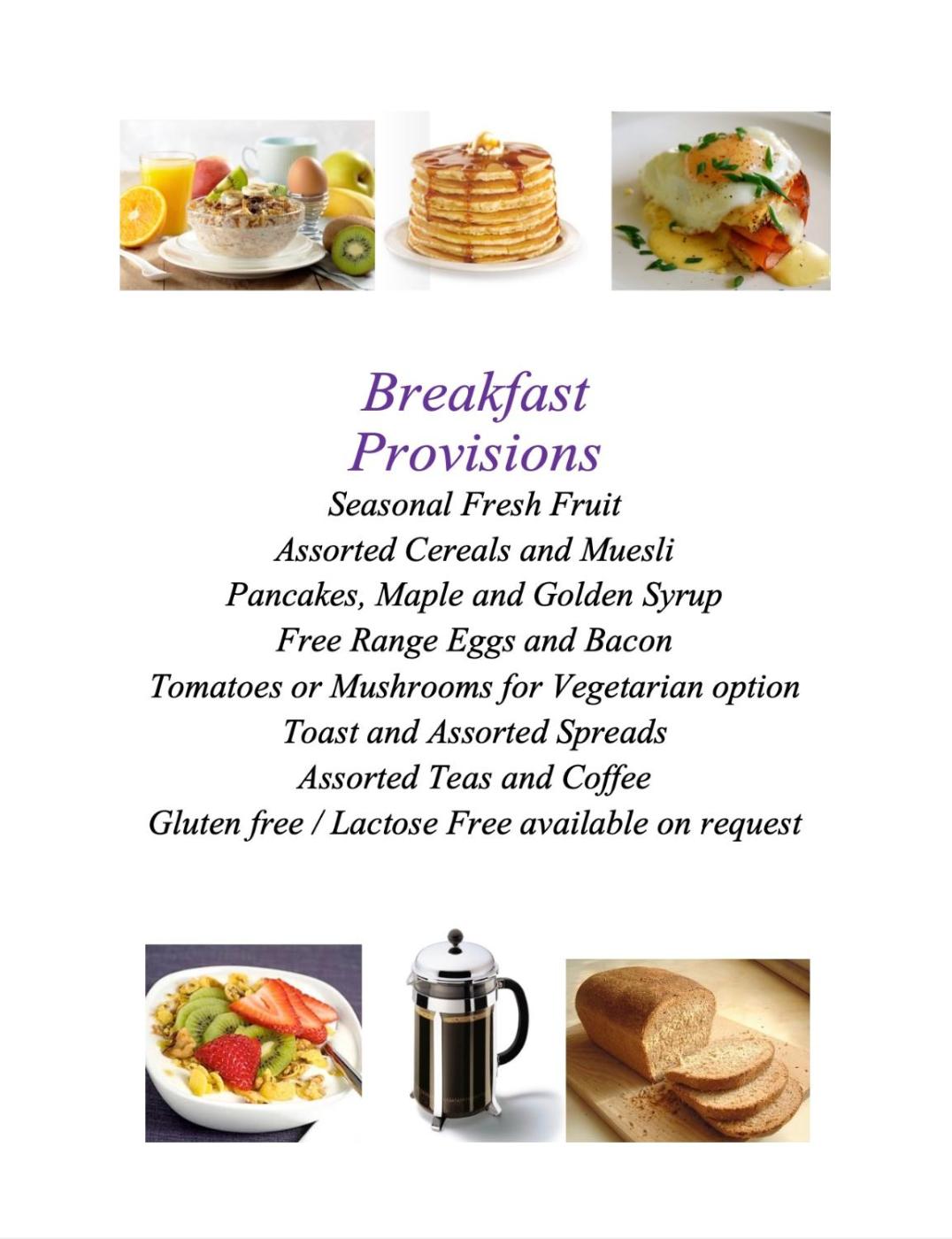 Breakfast Provisions

Seasonal Fresh Fruit
Assorted Cereals and Muesli
Pancakes, Maple and Golden Syrup
Free Range Eggs and Bacon
Tomatoes or Mushrooms for Vegetarian option
Toast and Assorted Spreads
Assorted Teas and Coffee
Gluten free / Lactose Free available on request